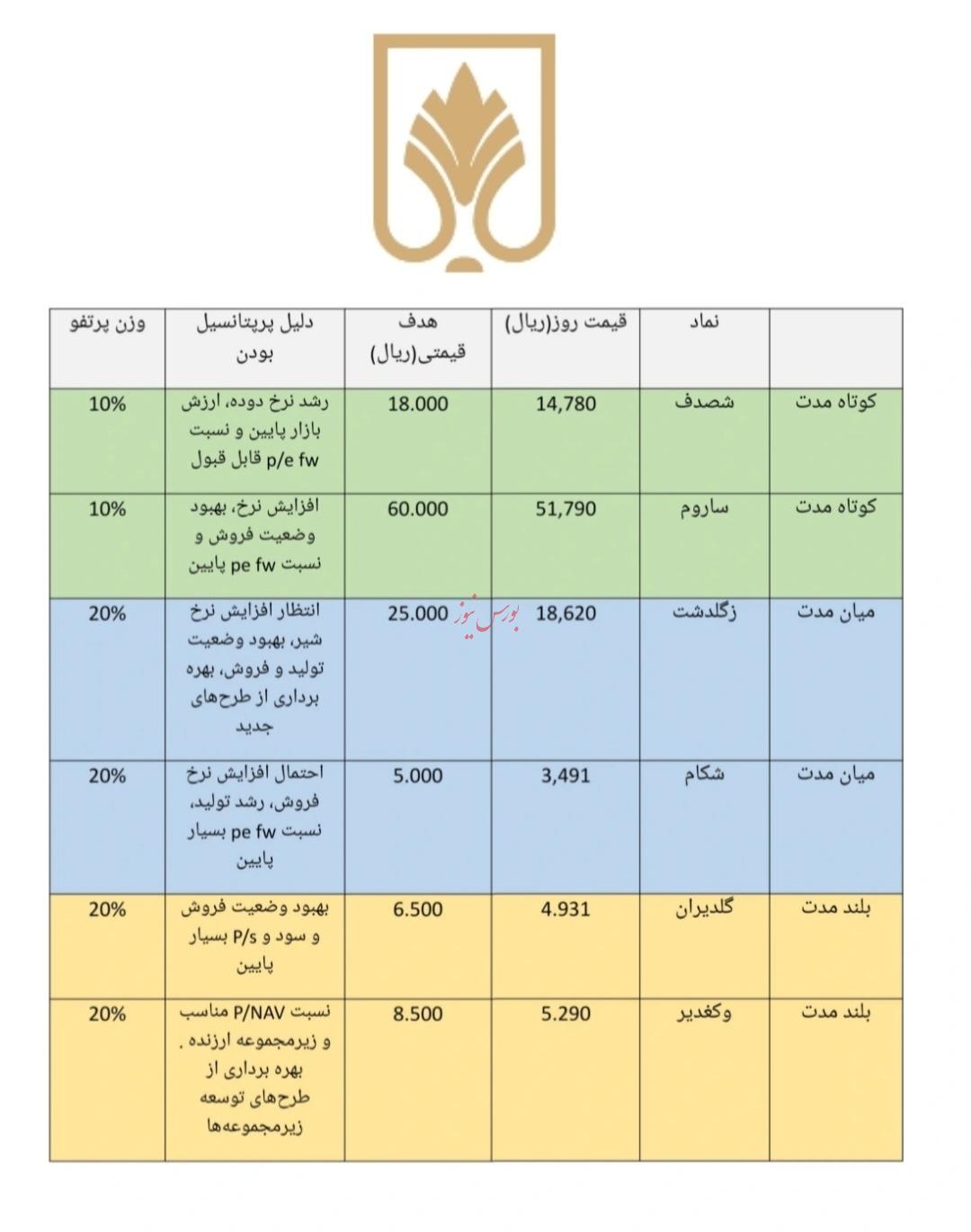 | | نماد | قیمت روز(ریال) | هدف قیمتی(ریال) | دلیل پرپتانسیل بودن | وزن پرتفو |
|---|---|---|---|---|---|
| کوتاه مدت | شصدف | 14,780 | 18.000 | رشد نرخ دوده، ارزش بازار پایین و نسبت p/e fw قابل قبول | 10% |
| کوتاه مدت | ساروم | 51,790 | 60.000 | افزایش نرخ، بهبود وضعیت فروش و نسبت pe fw پایین | 10% |
| میان مدت | زگلدشت | 18,620 | 25.000 | انتظار افزایش نرخ شیر، بهبود وضعیت تولید و فروش، بهره برداری از طرح‌های جدید | 20% |
| میان مدت | شکام | 3,491 | 5.000 | احتمال افزایش نرخ فروش، رشد تولید، نسبت pe fw بسیار پایین | 20% |
| بلند مدت | گلدیران | 4.931 | 6.500 | بهبود وضعیت فروش و سود و P/s بسیار پایین | 20% |
| بلند مدت | وکغدیر | 5.290 | 8.500 | نسبت P/NAV مناسب و زیرمجموعه ارزنده . بهره برداری از طرح‌های توسعه زیرمجموعه‌ها | 20% |

بورس نیوز